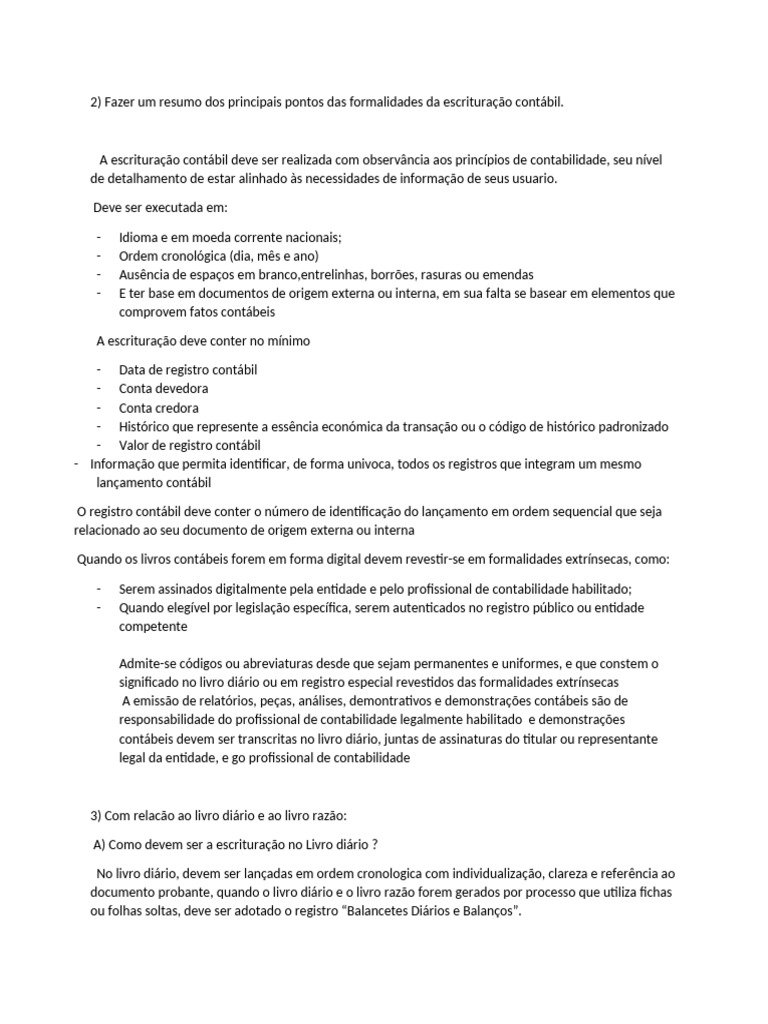 2) Fazer um resumo dos principais pontos das formalidades da escrituração contábil.

A escrituração contábil deve ser realizada com observância aos princípios de contabilidade, seu nível de detalhamento de estar alinhado às necessidades de informação de seus usuario.

Deve ser executada em:

- Idioma e em moeda corrente nacionais;
- Ordem cronológica (dia, mês e ano)
- Ausência de espaços em branco,entrelinhas, borrões, rasuras ou emendas
- E ter base em documentos de origem externa ou interna, em sua falta se basear em elementos que comprovem fatos contábeis

A escrituração deve conter no mínimo

- Data de registro contábil
- Conta devedora
- Conta credora
- Histórico que represente a essência económica da transação ou o código de histórico padronizado
- Valor de registro contábil
- Informação que permita identificar, de forma univoca, todos os registros que integram um mesmo lançamento contábil

O registro contábil deve conter o número de identificação do lançamento em ordem sequencial que seja relacionado ao seu documento de origem externa ou interna

Quando os livros contábeis forem em forma digital devem revestir-se em formalidades extrínsecas, como:

- Serem assinados digitalmente pela entidade e pelo profissional de contabilidade habilitado;
- Quando elegível por legislação específica, serem autenticados no registro público ou entidade competente

Admite-se códigos ou abreviaturas desde que sejam permanentes e uniformes, e que constem o significado no livro diário ou em registro especial revestidos das formalidades extrínsecas
A emissão de relatórios, peças, análises, demontrativos e demonstrações contábeis são de responsabilidade do profissional de contabilidade legalmente habilitado e demonstrações contábeis devem ser transcritas no livro diário, juntas de assinaturas do titular ou representante legal da entidade, e go profissional de contabilidade

3) Com relacão ao livro diário e ao livro razão:

A) Como devem ser a escrituração no Livro diário ?

No livro diário, devem ser lançadas em ordem cronologica com individualização, clareza e referência ao documento probante, quando o livro diário e o livro razão forem gerados por processo que utiliza fichas ou folhas soltas, deve ser adotado o registro “Balancetes Diários e Balanços”.